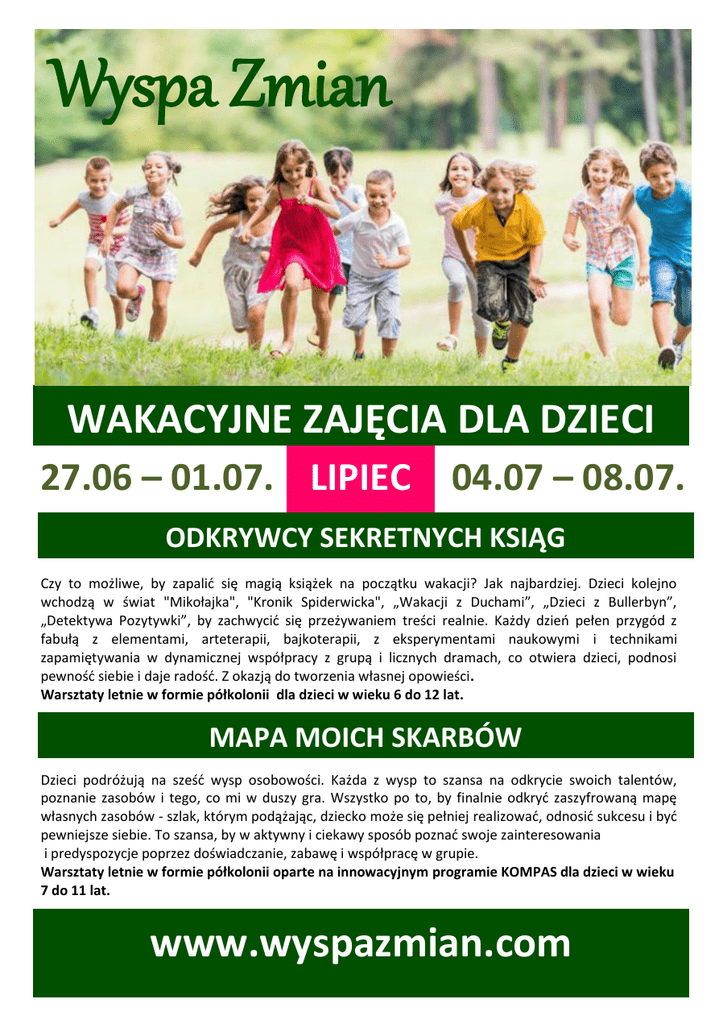 Wyspa Zmian

WAKACYJNE ZAJĘCIA DLA DZIECI

27.06 – 01.07. LIPIEC 04.07 – 08.07.

ODKRYWCY SEKRETNYCH KSIĄG

Czy to możliwe, by zapalić się magią książek na początku wakacji? Jak najbardziej. Dzieci kolejno wchodzą w świat "Mikołajka", "Kronik Spiderwicka", „Wakacji z Duchami", „Dzieci z Bullerbyn", „Detektywa Pozytywki", by zachwycić się przeżywaniem treści realnie. Każdy dzień pełen przygód z fabułą z elementami, arteterapii, bajkoterapii, z eksperymentami naukowymi i technikami zapamiętywania w dynamicznej współpracy z grupą i licznych dramach, co otwiera dzieci, podnosi pewność siebie i daje radość. Z okazją do tworzenia własnej opowieści.
Warsztaty letnie w formie półkolonii dla dzieci w wieku 6 do 12 lat.

MAPA MOICH SKARBÓW

Dzieci podróżują na sześć wysp osobowości. Każda z wysp to szansa na odkrycie swoich talentów, poznanie zasobów i tego, co mi w duszy gra. Wszystko po to, by finalnie odkryć zaszyfrowaną mapę własnych zasobów - szlak, którym podążając, dziecko może się pełniej realizować, odnosić sukcesu i być pewniejsze siebie. To szansa, by w aktywny i ciekawy sposób poznać swoje zainteresowania i predyspozycje poprzez doświadczanie, zabawę i współpracę w grupie.
Warsztaty letnie w formie półkolonii oparte na innowacyjnym programie KOMPAS dla dzieci w wieku 7 do 11 lat.

www.wyspazmian.com